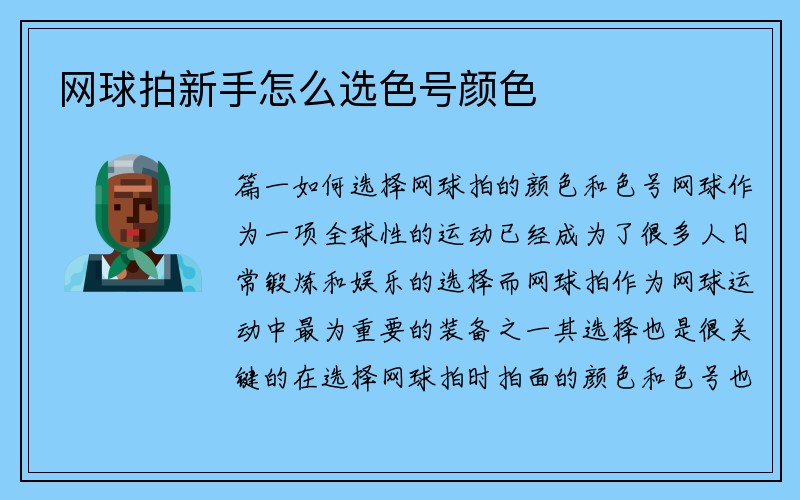 网球拍新手怎么选色号颜色

篇一如何选择网球拍的颜色和色号网球作为一项全球性的运动已经成为了很多人日常锻炼和娱乐的选择而网球拍作为网球运动中最为重要的装备之一其选择也是很关键的在选择网球拍时拍面的颜色和色号也